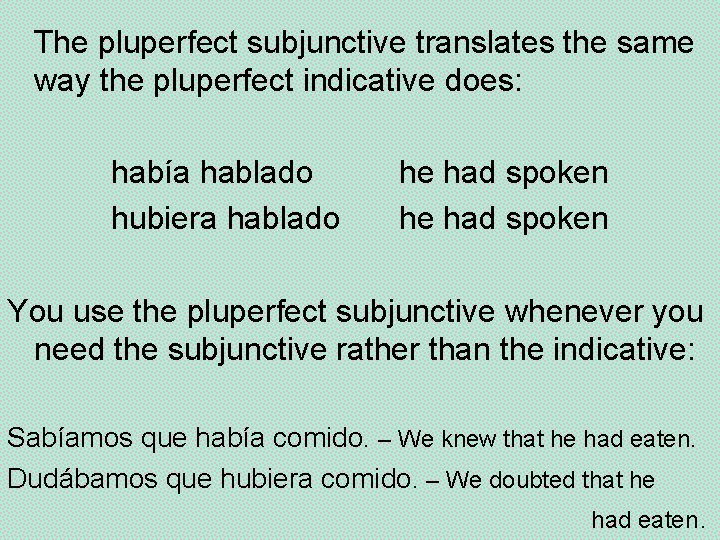 The pluperfect subjunctive translates the same way the pluperfect indicative does:

había hablado he had spoken
hubiera hablado he had spoken

You use the pluperfect subjunctive whenever you need the subjunctive rather than the indicative:

Sabíamos que había comido. – We knew that he had eaten.
Dudábamos que hubiera comido. – We doubted that he had eaten.